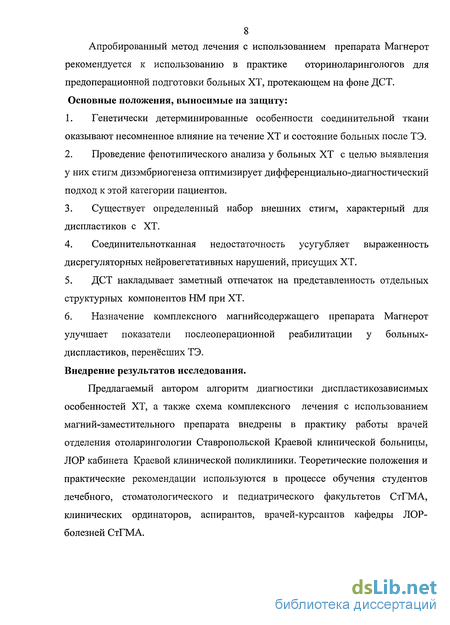 8

Апробированный метод лечения с использованием препарата Магнерот рекомендуется к использованию в практике оториноларингологов для предоперационной подготовки больных ХТ, протекающем на фоне ДСТ.

Основные положения, выносимые на защиту:

1. Генетически детерминированные особенности соединительной ткани оказывают несомненное влияние на течение ХТ и состояние больных после ТЭ.

2. Проведение фенотипического анализа у больных ХТ с целью выявления у них стигм дизэмбриогенеза оптимизирует дифференциально-диагностический подход к этой категории пациентов.

3. Существует определенный набор внешних стигм, характерный для диспластиков с ХТ.

4. Соединительнотканная недостаточность усугубляет выраженность дисрегуляторных нейровегетативных нарушений, присущих ХТ.

5. ДСТ накладывает заметный отпечаток на представленность отдельных структурных компонентов НМ при ХТ.

6. Назначение комплексного магнийсодержащего препарата Магнерот улучшает показатели послеоперационной реабилитации у больных-диспластиков, перенёсших ТЭ.

Внедрение результатов исследования.

Предлагаемый автором алгоритм диагностики диспластикозависимых особенностей ХТ, а также схема комплексного лечения с использованием магний-заместительного препарата внедрены в практику работы врачей отделения отоларингологии Ставропольской Краевой клинической больницы, ЛОР кабинета Краевой клинической поликлиники. Теоретические положения и практические рекомендации используются в процессе обучения студентов лечебного, стоматологического и педиатрического факультетов СтГМА, клинических ординаторов, аспирантов, врачей-курсантов кафедры ЛОР-болезней СтГМА.

dsLib.net
библиотека диссертаций